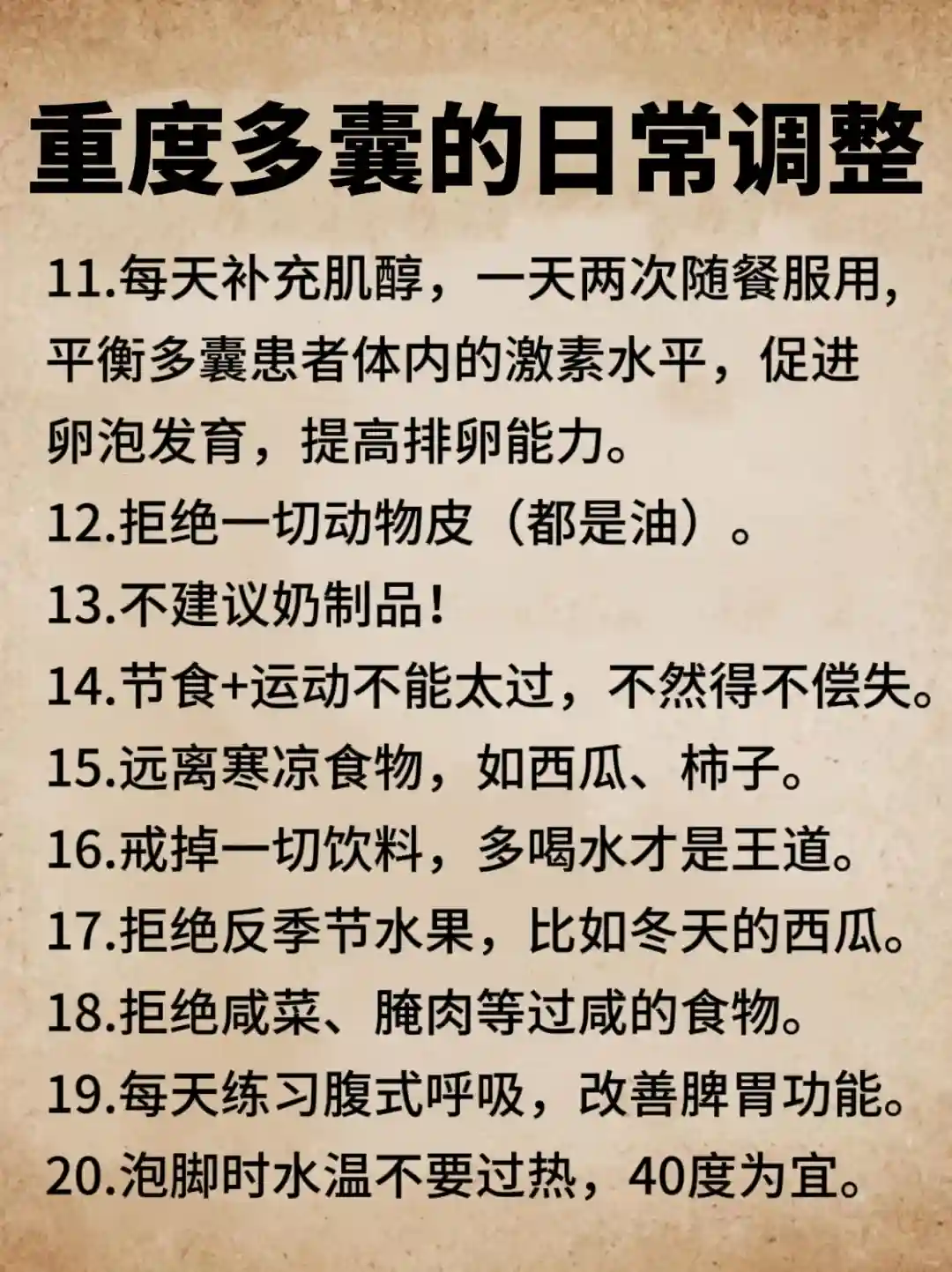 重度多囊的日常调整

11.每天补充肌醇，一天两次随餐服用，平衡多囊患者体内的激素水平，促进卵泡发育，提高排卵能力。

12.拒绝一切动物皮（都是油）。

13.不建议奶制品！

14.节食+运动不能太过，不然得不偿失。

15.远离寒凉食物，如西瓜、柿子。

16.戒掉一切饮料，多喝水才是王道。

17.拒绝反季节水果，比如冬天的西瓜。

18.拒绝咸菜、腌肉等过咸的食物。

19.每天练习腹式呼吸，改善脾胃功能。

20.泡脚时水温不要过热，40度为宜。